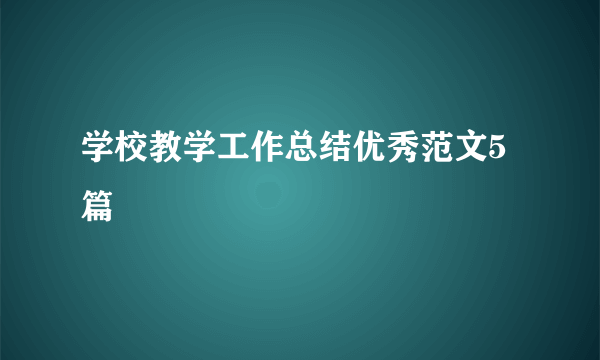 学校教学工作总结优秀范文5篇